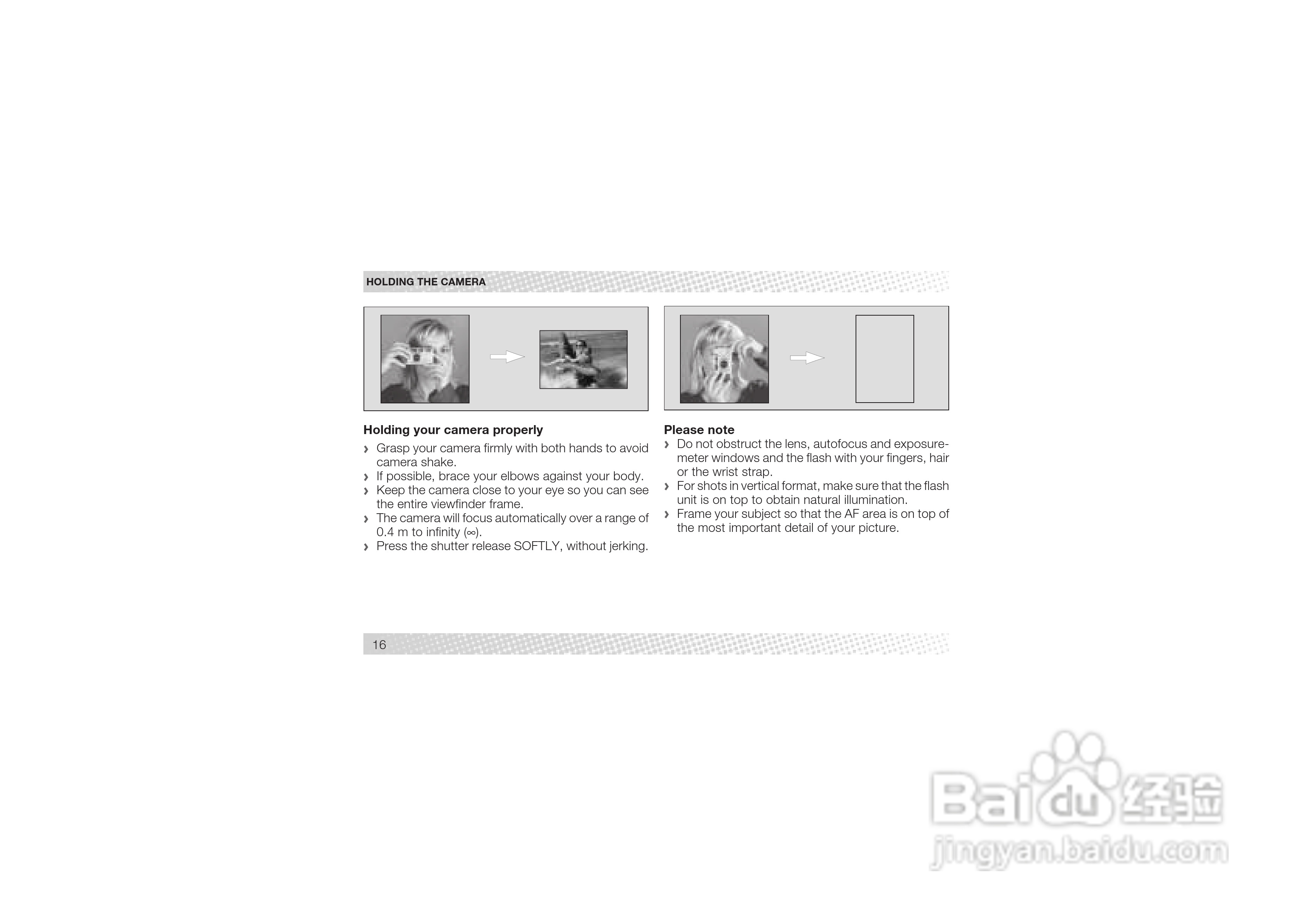 HOLDING THE CAMERA

Holding your camera properly

› Grasp your camera firmly with both hands to avoid camera shake.
› If possible, brace your elbows against your body.
› Keep the camera close to your eye so you can see the entire viewfinder frame.
› The camera will focus automatically over a range of 0.4 m to infinity (∞).
› Press the shutter release SOFTLY, without jerking.

Please note

› Do not obstruct the lens, autofocus and exposure-meter windows and the flash with your fingers, hair or the wrist strap.
› For shots in vertical format, make sure that the flash unit is on top to obtain natural illumination.
› Frame your subject so that the AF area is on top of the most important detail of your picture.

16

Baidu经验
jingyan.baidu.com